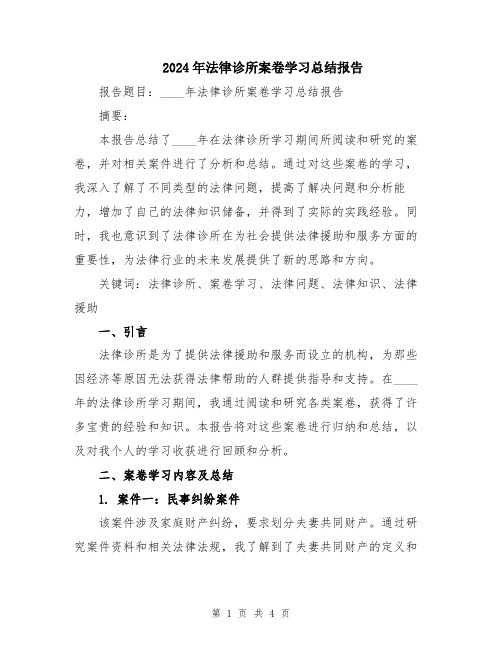 2024年法律诊所案卷学习总结报告

报告题目：____年法律诊所案卷学习总结报告

摘要：

本报告总结了____年在法律诊所学习期间所阅读和研究的案卷，并对相关案件进行了分析和总结。通过对这些案卷的学习，我深入了解了不同类型的法律问题，提高了解决问题和分析能力，增加了自己的法律知识储备，并得到了实际的实践经验。同时，我也意识到了法律诊所在为社会提供法律援助和服务方面的重要性，为法律行业的未来发展提供了新的思路和方向。

关键词：法律诊所、案卷学习、法律问题、法律知识、法律援助

一、引言

法律诊所是为了提供法律援助和服务而设立的机构，为那些因经济等原因无法获得法律帮助的人群提供指导和支持。在____年的法律诊所学习期间，我通过阅读和研究各类案卷，获得了许多宝贵的经验和知识。本报告将对这些案卷进行归纳和总结，以及对我个人的学习收获进行回顾和分析。

二、案卷学习内容及总结

1. 案件一：民事纠纷案件

该案件涉及家庭财产纠纷，要求划分夫妻共同财产。通过研究案件资料和相关法律法规，我了解到了夫妻共同财产的定义和

第 1 页 共 4 页